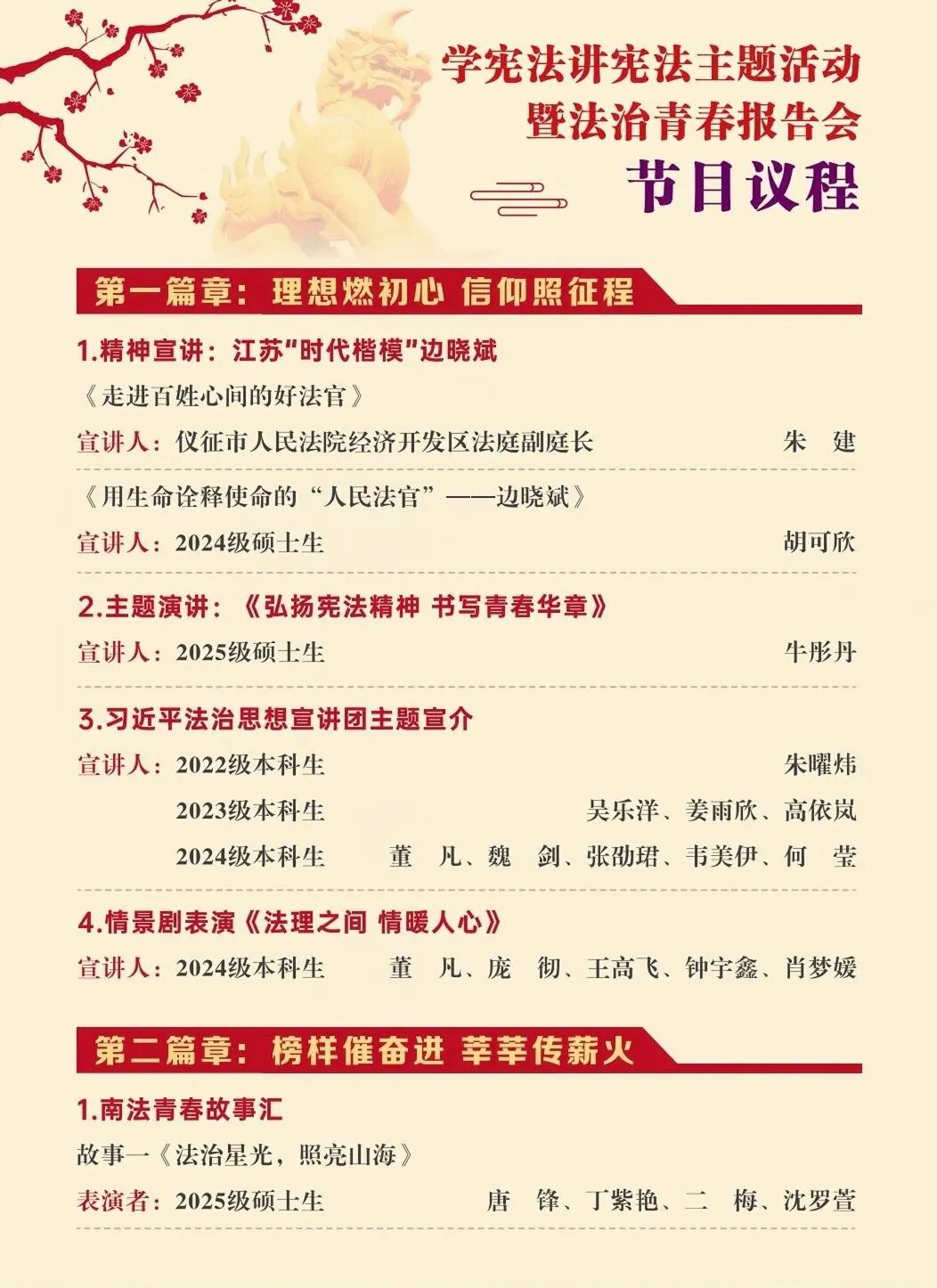 学宪法讲宪法主题活动
暨法治青春报告会
节目议程

第一篇章：理想燃初心 信仰照征程

1.精神宣讲：江苏“时代楷模”边晓斌

《走进百姓心间的好法官》

宣讲人：仪征市人民法院经济开发区法庭副庭长 朱 建

《用生命诠释使命的“人民法官”——边晓斌》

宣讲人：2024级硕士生 胡可欣

2.主题演讲：《弘扬宪法精神 书写青春华章》

宣讲人：2025级硕士生 牛彤丹

3.习近平法治思想宣讲团主题宣介

宣讲人：2022级本科生 朱曜炜
2023级本科生 吴乐洋、姜雨欣、高依岚
2024级本科生 董 凡、魏 剑、张劭珺、韦美伊、何 莹

4.情景剧表演《法理之间 情暖人心》

宣讲人：2024级本科生 董 凡、庞 彻、王高飞、钟宇鑫、肖梦媛

第二篇章：榜样催奋进 莘莘传薪火

1.南法青春故事汇

故事一《法治星光，照亮山海》

表演者：2025级硕士生 唐 锋、丁紫艳、二 梅、沈罗萱